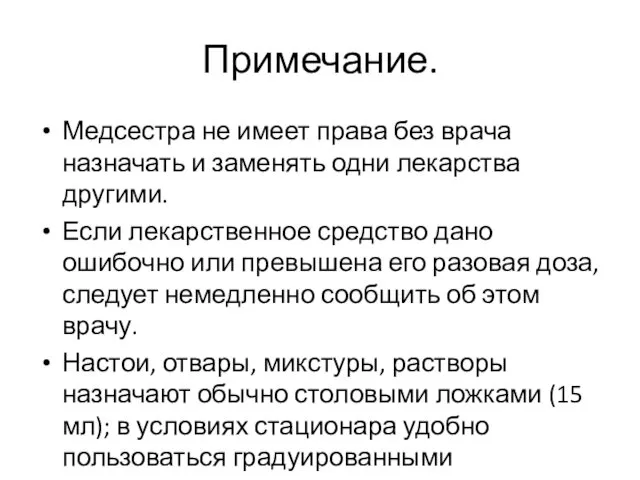 Примечание.

• Медсестра не имеет права без врача назначать и заменять одни лекарства другими.

• Если лекарственное средство дано ошибочно или превышена его разовая доза, следует немедленно сообщить об этом врачу.

• Настои, отвары, микстуры, растворы назначают обычно столовыми ложками (15 мл); в условиях стационара удобно пользоваться градуированными